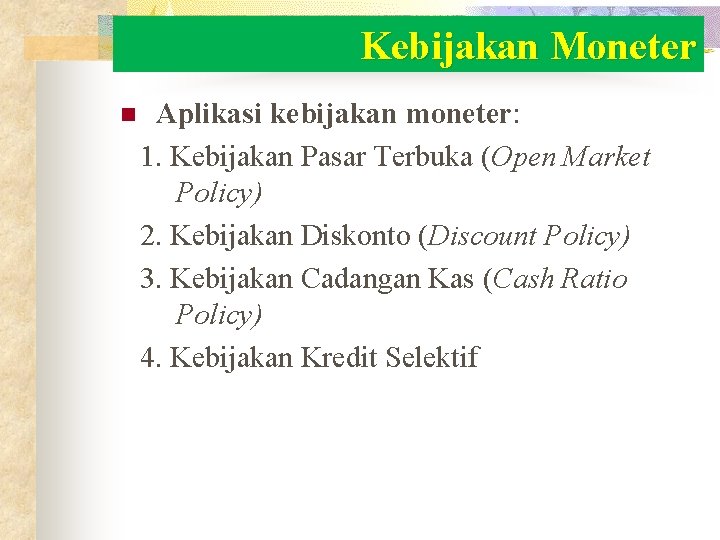 Kebijakan Moneter

Aplikasi kebijakan moneter:

1. Kebijakan Pasar Terbuka (Open Market Policy)

2. Kebijakan Diskonto (Discount Policy)

3. Kebijakan Cadangan Kas (Cash Ratio Policy)

4. Kebijakan Kredit Selektif